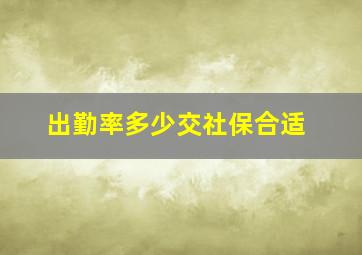 出勤率多少交社保合适